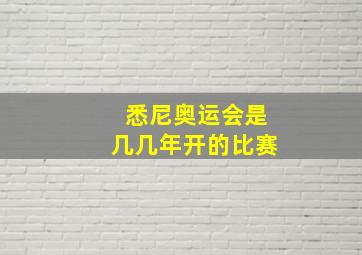 悉尼奥运会是
几几年开的比赛